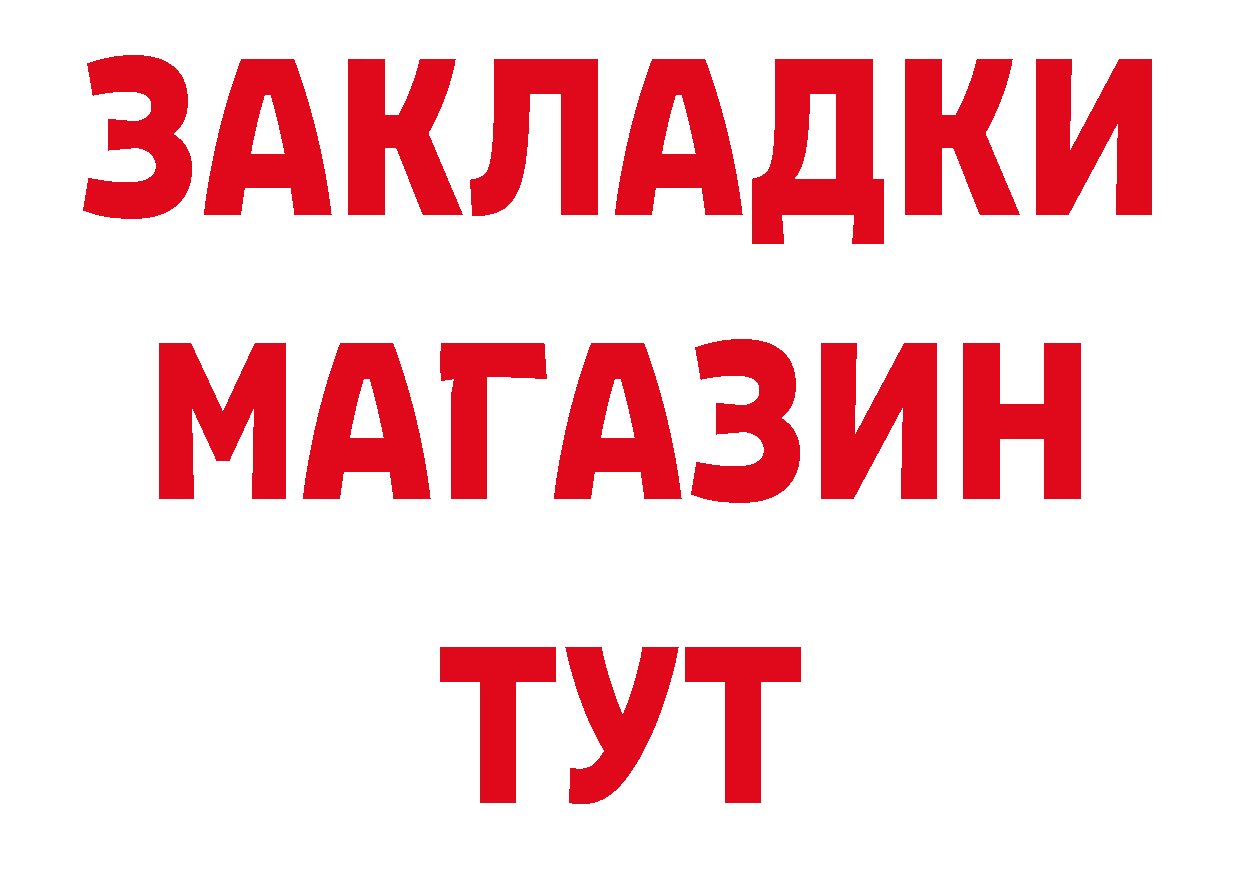 ЗАКЛАДКИ
МАГАЗИН
ТУТ